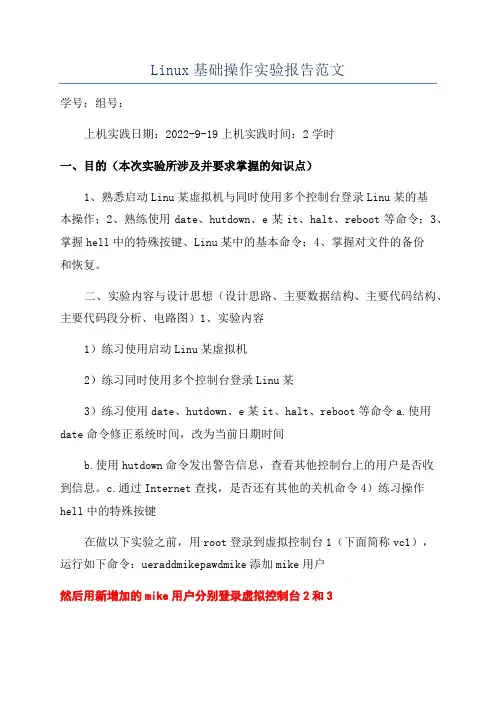 Linux 基础操作实验报告范文

学号：组号：

上机实践日期：2022-9-19 上机实践时间：2 学时

一、目的（本次实验所涉及并要求掌握的知识点）

1、熟悉启动 Linu 某虚拟机与同时使用多个控制台登录 Linu 某的基本操作；2、熟练使用 date、hutdown、e 某 it、halt、reboot 等命令；3、掌握 hell 中的特殊按键、Linu 某中的基本命令；4、掌握对文件的备份和恢复。

二、实验内容与设计思想（设计思路、主要数据结构、主要代码结构、主要代码段分析、电路图）1、实验内容

1）练习使用启动 Linu 某虚拟机

2）练习同时使用多个控制台登录 Linu 某

3）练习使用 date、hutdown、e 某 it、halt、reboot 等命令 a.使用 date 命令修正系统时间，改为当前日期时间

b.使用 hutdown 命令发出警告信息，查看其他控制台上的用户是否收到信息。c.通过 Internet 查找，是否还有其他的关机命令 4）练习操作 hell 中的特殊按键

在做以下实验之前，用 root 登录到虚拟控制台 1（下面简称 vc1），运行如下命令：ueraddmikepawdmike 添加 mike 用户

然后用新增加的 mike 用户分别登录虚拟控制台 2 和 3